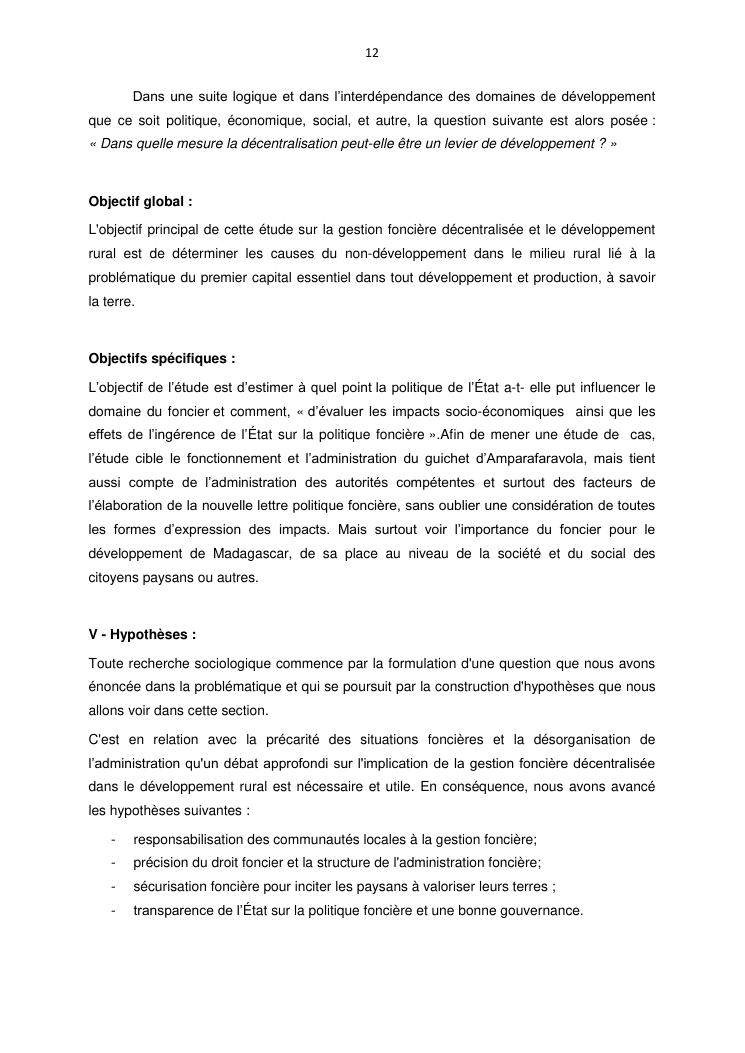 12

Dans une suite logique et dans l'interdépendance des domaines de développement que ce soit politique, économique, social, et autre, la question suivante est alors posée : « Dans quelle mesure la décentralisation peut-elle être un levier de développement ? »

Objectif global :
L'objectif principal de cette étude sur la gestion foncière décentralisée et le développement rural est de déterminer les causes du non-développement dans le milieu rural lié à la problématique du premier capital essentiel dans tout développement et production, à savoir la terre.

Objectifs spécifiques :
L'objectif de l'étude est d'estimer à quel point la politique de l'État a-t- elle put influencer le domaine du foncier et comment, « d'évaluer les impacts socio-économiques ainsi que les effets de l'ingérence de l'État sur la politique foncière ».Afin de mener une étude de cas, l'étude cible le fonctionnement et l'administration du guichet d'Amparafaravola, mais tient aussi compte de l'administration des autorités compétentes et surtout des facteurs de l'élaboration de la nouvelle lettre politique foncière, sans oublier une considération de toutes les formes d'expression des impacts. Mais surtout voir l'importance du foncier pour le développement de Madagascar, de sa place au niveau de la société et du social des citoyens paysans ou autres.

V - Hypothèses :
Toute recherche sociologique commence par la formulation d'une question que nous avons énoncée dans la problématique et qui se poursuit par la construction d'hypothèses que nous allons voir dans cette section.

C'est en relation avec la précarité des situations foncières et la désorganisation de l'administration qu'un débat approfondi sur l'implication de la gestion foncière décentralisée dans le développement rural est nécessaire et utile. En conséquence, nous avons avancé les hypothèses suivantes :
- responsabilisation des communautés locales à la gestion foncière;
- précision du droit foncier et la structure de l'administration foncière;
- sécurisation foncière pour inciter les paysans à valoriser leurs terres ;
- transparence de l'État sur la politique foncière et une bonne gouvernance.